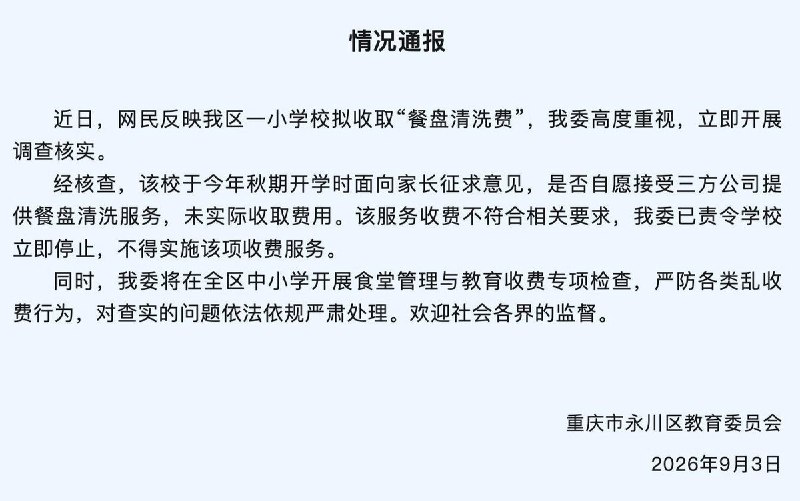 情况通报

近日，网民反映我区一小学校拟收取“餐盘清洗费”，我委高度重视，立即开展调查核实。

经核查，该校于今年秋期开学时面向家长征求意见，是否自愿接受三方公司提供餐盘清洗服务，未实际收取费用。该服务收费不符合相关要求，我委已责令学校立即停止，不得实施该项收费服务。

同时，我委将在全区中小学开展食堂管理与教育收费专项检查，严防各类乱收费行为，对查实的问题依法依规严肃处理。欢迎社会各界的监督。

重庆市永川区教育委员会

2026年9月3日